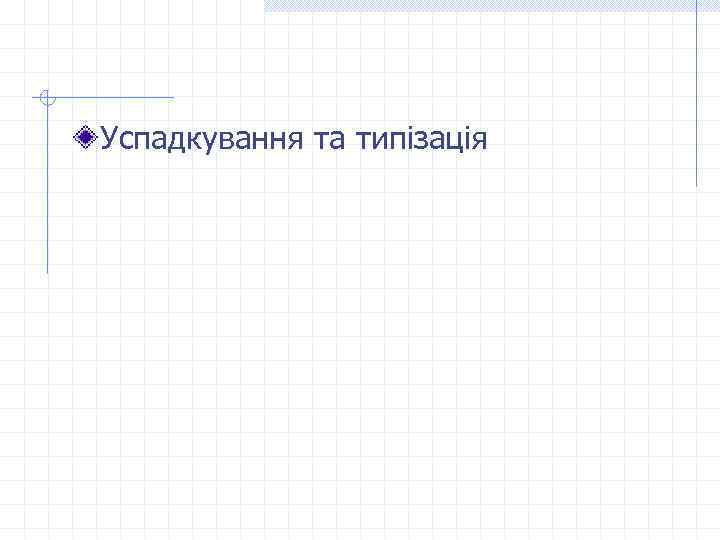 Успадкування та типізація